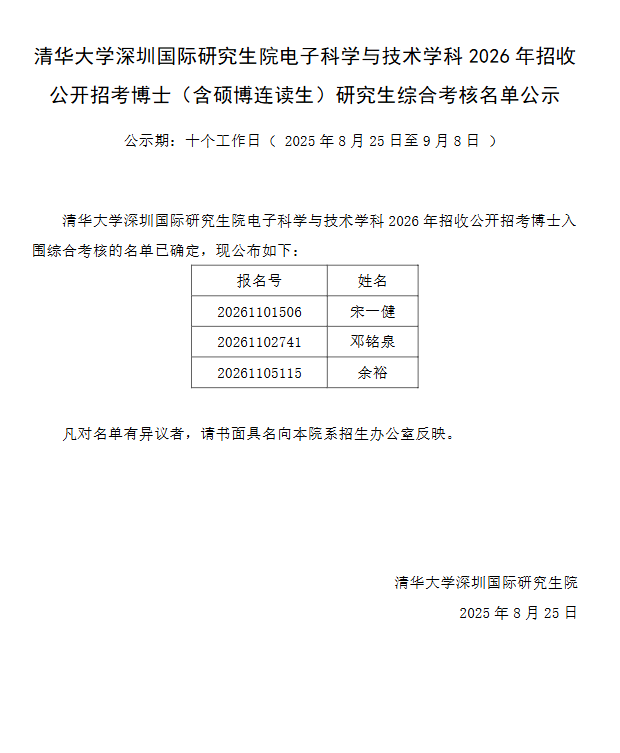 清华大学深圳国际研究生院电子科学与技术学科 2026 年招收公开招考博士（含硕博连读生）研究生综合考核名单公示

公示期：十个工作日（ 2025 年 8 月 25 日至 9 月 8 日 ）

清华大学深圳国际研究生院电子科学与技术学科 2026 年招收公开招考博士入围综合考核的名单已确定，现公布如下：

| 报名号 | 姓名 |
|---|---|
| 20261101506 | 宋一健 |
| 20261102741 | 邓铭泉 |
| 20261105115 | 余裕 |

凡对名单有异议者，请书面具名向本院系招生办公室反映。

清华大学深圳国际研究生院

2025 年 8 月 25 日